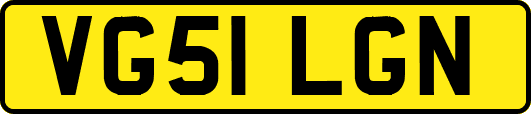 VG51 LGN